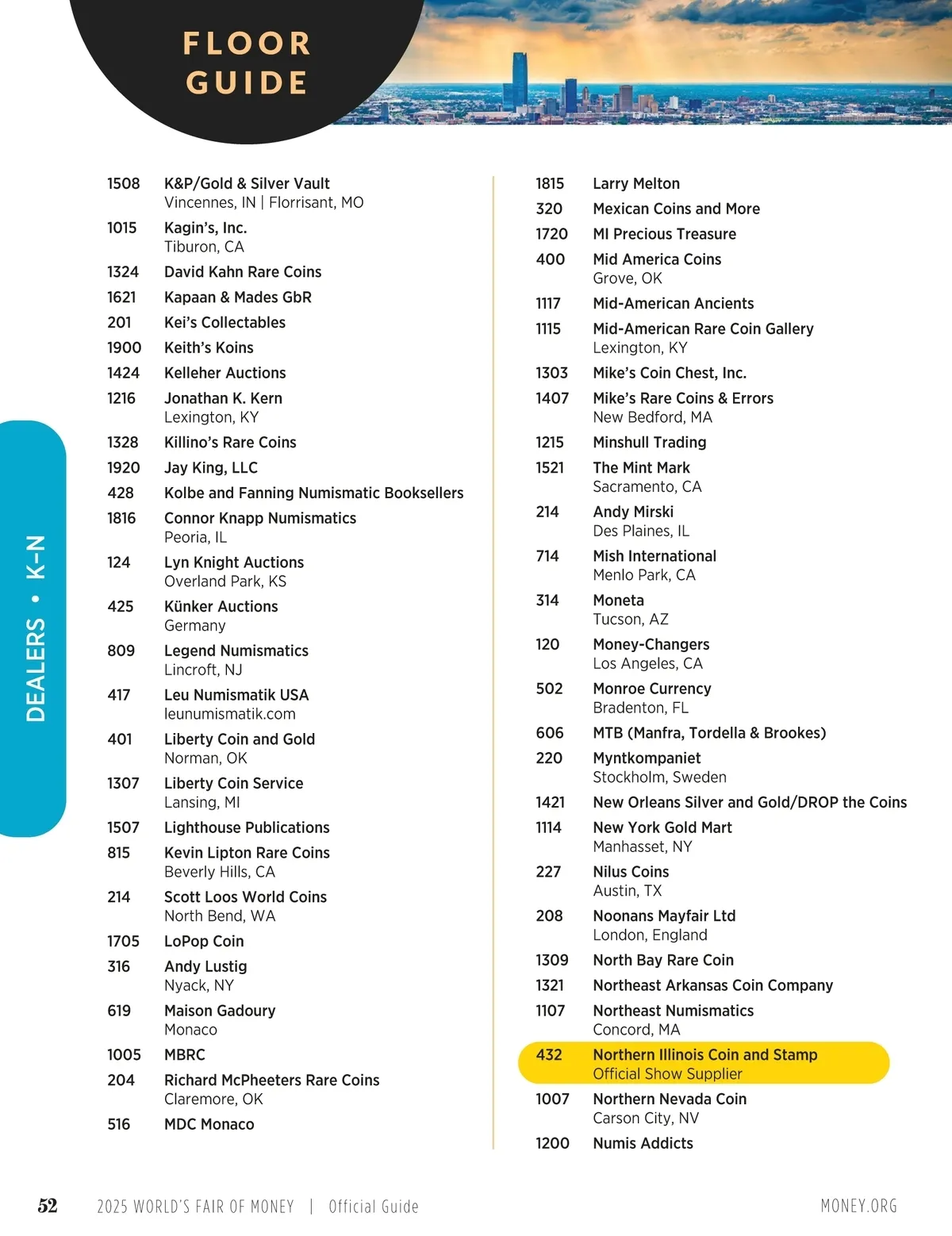 FLOOR GUIDE

DEALERS • K–N

1508 K&P/Gold & Silver Vault
Vincennes, IN | Florrisant, MO

1015 Kagin's, Inc.
Tiburon, CA

1324 David Kahn Rare Coins

1621 Kapaan & Mades GbR

201 Kei's Collectables

1900 Keith's Koins

1424 Kelleher Auctions

1216 Jonathan K. Kern
Lexington, KY

1328 Killino's Rare Coins

1920 Jay King, LLC

428 Kolbe and Fanning Numismatic Booksellers

1816 Connor Knapp Numismatics
Peoria, IL

124 Lyn Knight Auctions
Overland Park, KS

425 Künker Auctions
Germany

809 Legend Numismatics
Lincroft, NJ

417 Leu Numismatik USA
leunumismatik.com

401 Liberty Coin and Gold
Norman, OK

1307 Liberty Coin Service
Lansing, MI

1507 Lighthouse Publications

815 Kevin Lipton Rare Coins
Beverly Hills, CA

214 Scott Loos World Coins
North Bend, WA

1705 LoPop Coin

316 Andy Lustig
Nyack, NY

619 Maison Gadoury
Monaco

1005 MBRC

204 Richard McPheeters Rare Coins
Claremore, OK

516 MDC Monaco

1815 Larry Melton

320 Mexican Coins and More

1720 MI Precious Treasure

400 Mid America Coins
Grove, OK

1117 Mid-American Ancients

1115 Mid-American Rare Coin Gallery
Lexington, KY

1303 Mike's Coin Chest, Inc.

1407 Mike's Rare Coins & Errors
New Bedford, MA

1215 Minshull Trading

1521 The Mint Mark
Sacramento, CA

214 Andy Mirski
Des Plaines, IL

714 Mish International
Menlo Park, CA

314 Moneta
Tucson, AZ

120 Money-Changers
Los Angeles, CA

502 Monroe Currency
Bradenton, FL

606 MTB (Manfra, Tordella & Brookes)

220 Myntkompaniet
Stockholm, Sweden

1421 New Orleans Silver and Gold/DROP the Coins

1114 New York Gold Mart
Manhasset, NY

227 Nilus Coins
Austin, TX

208 Noonans Mayfair Ltd
London, England

1309 North Bay Rare Coin

1321 Northeast Arkansas Coin Company

1107 Northeast Numismatics
Concord, MA

432 Northern Illinois Coin and Stamp
Official Show Supplier

1007 Northern Nevada Coin
Carson City, NV

1200 Numis Addicts

52 2025 WORLD'S FAIR OF MONEY | Official Guide MONEY.ORG